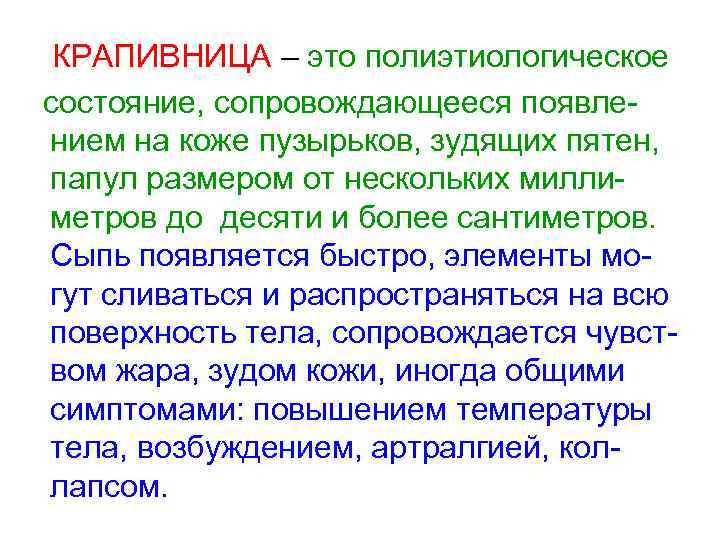 КРАПИВНИЦА – это полиэтиологическое состояние, сопровождающееся появлением на коже пузырьков, зудящих пятен, папул размером от нескольких миллиметров до десяти и более сантиметров. Сыпь появляется быстро, элементы могут сливаться и распространяться на всю поверхность тела, сопровождается чувством жара, зудом кожи, иногда общими симптомами: повышением температуры тела, возбуждением, артралгией, коллапсом.